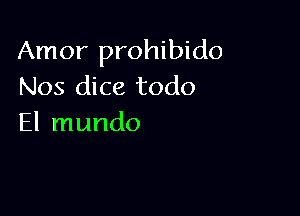 Amor prohibido
Nos dice todo
El mundo